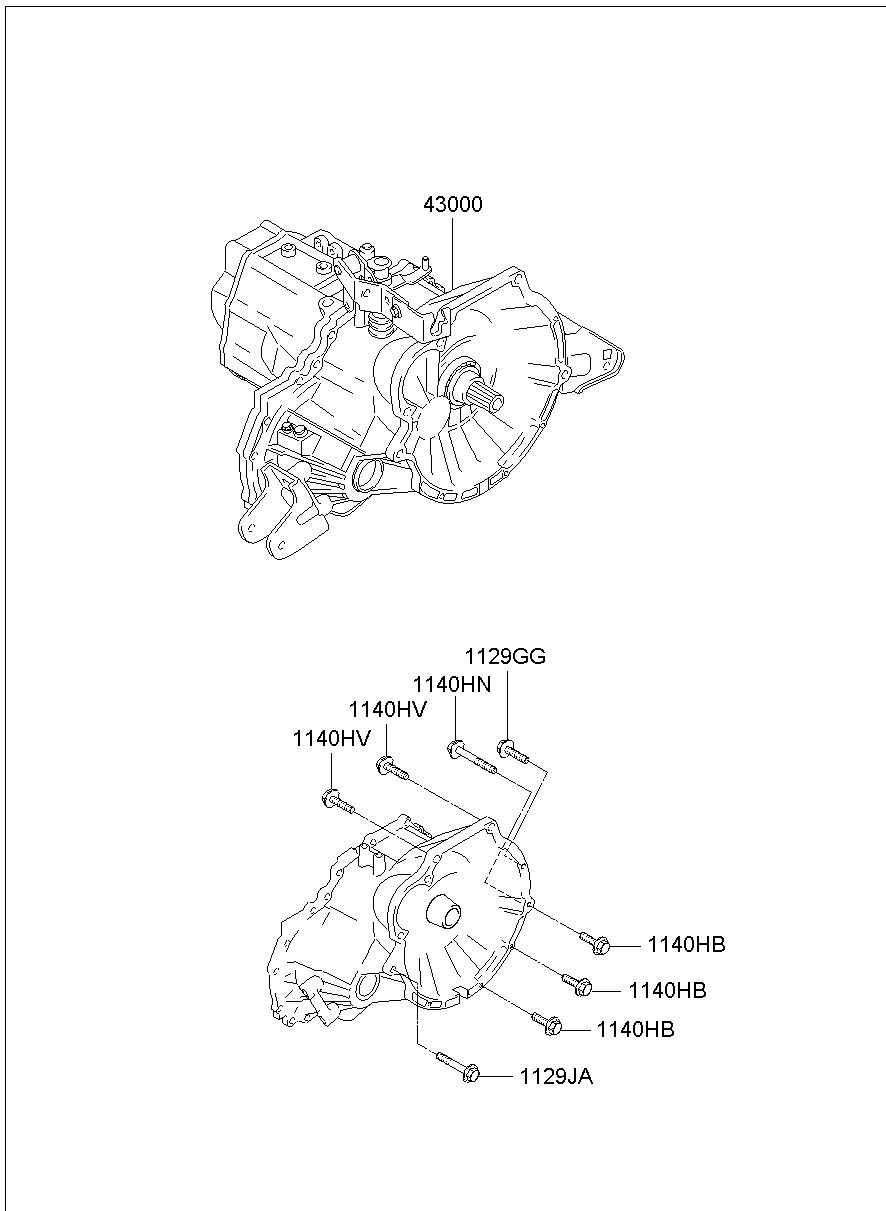 43000

1129GG
1140HN
1140HV
1140HV

1140HB
1140HB
1140HB
1129JA